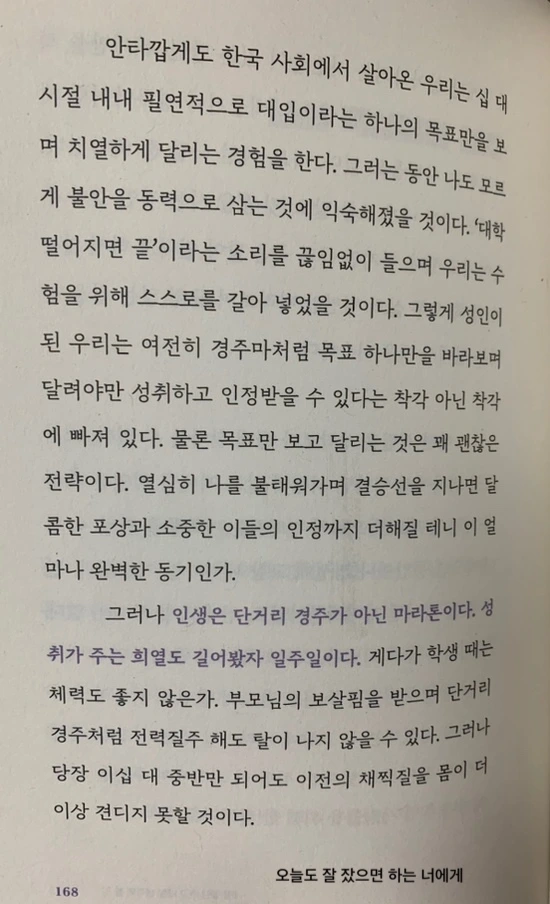 안타깝게도 한국 사회에서 살아온 우리는 십 대 시절 내내 필연적으로 대입이라는 하나의 목표만을 보며 치열하게 달리는 경험을 한다. 그러는 동안 나도 모르게 불안을 동력으로 삼는 것에 익숙해졌을 것이다. '대학 떨어지면 끝'이라는 소리를 끊임없이 들으며 우리는 수험을 위해 스스로를 갈아 넣었을 것이다. 그렇게 성인이 된 우리는 여전히 경주마처럼 목표 하나만을 바라보며 달려야만 성취하고 인정받을 수 있다는 착각 아닌 착각에 빠져 있다. 물론 목표만 보고 달리는 것은 꽤 괜찮은 전략이다. 열심히 나를 불태워가며 결승선을 지나면 달콤한 포상과 소중한 이들의 인정까지 더해질 테니 이 얼마나 완벽한 동기인가.

그러나 인생은 단거리 경주가 아닌 마라톤이다. 성취가 주는 희열도 길어봤자 일주일이다. 게다가 학생 때는 체력도 좋지 않은가. 부모님의 보살핌을 받으며 단거리 경주처럼 전력질주 해도 탈이 나지 않을 수 있다. 그러나 당장 이십 대 중반만 되어도 이전의 채찍질을 몸이 더 이상 견디지 못할 것이다.

168

오늘도 잘 잤으면 하는 너에게